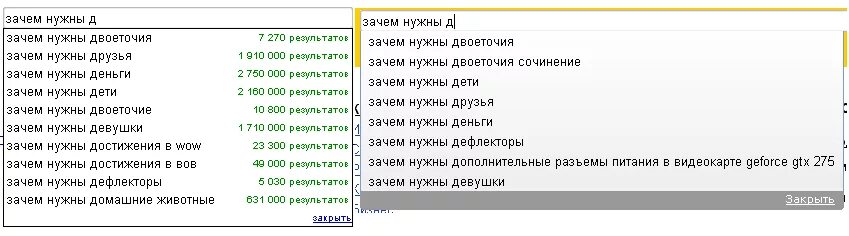 зачем нужны д

| | |
|---|---|
| зачем нужны двоеточия | 7 270 результатов |
| зачем нужны друзья | 1 910 000 результатов |
| зачем нужны деньги | 2 750 000 результатов |
| зачем нужны дети | 2 160 000 результатов |
| зачем нужны двоеточие | 10 800 результатов |
| зачем нужны девушки | 1 710 000 результатов |
| зачем нужны достижения в wow | 23 300 результатов |
| зачем нужны достижения в вов | 49 000 результатов |
| зачем нужны дефлекторы | 5 030 результатов |
| зачем нужны домашние животные | 631 000 результатов |

закрыть

зачем нужны д

зачем нужны двоеточия
зачем нужны двоеточия сочинение
зачем нужны дети
зачем нужны друзья
зачем нужны деньги
зачем нужны дефлекторы
зачем нужны дополнительные разъемы питания в видеокарте geforce gtx 275
зачем нужны девушки

Закрыть